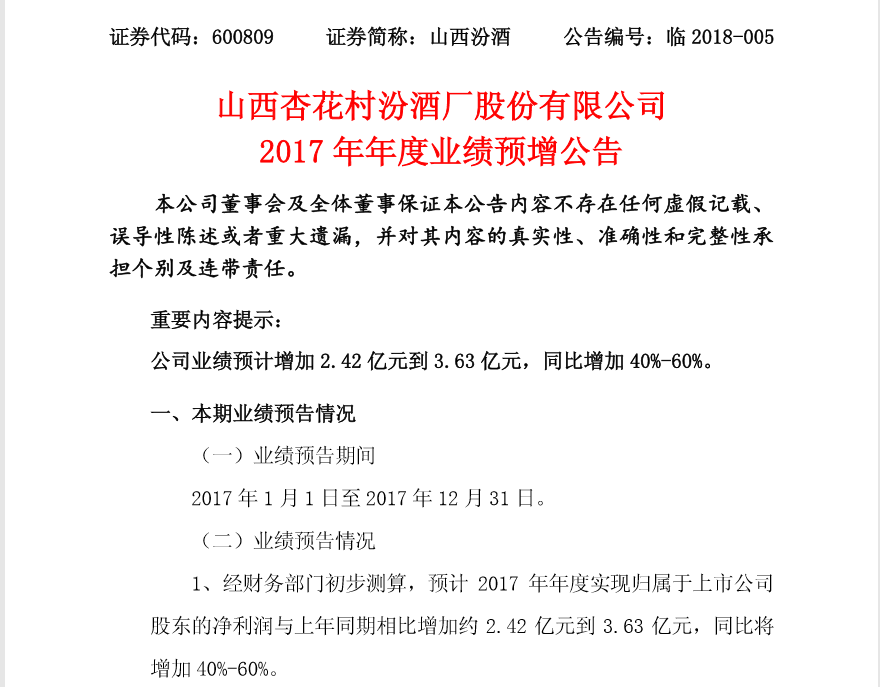 证券代码：600809　　证券简称：山西汾酒　　公告编号：临 2018-005

山西杏花村汾酒厂股份有限公司
2017 年年度业绩预增公告

本公司董事会及全体董事保证本公告内容不存在任何虚假记载、误导性陈述或者重大遗漏，并对其内容的真实性、准确性和完整性承担个别及连带责任。

重要内容提示：
公司业绩预计增加 2.42 亿元到 3.63 亿元，同比增加 40%-60%。

一、本期业绩预告情况

（一）业绩预告期间

2017 年 1 月 1 日至 2017 年 12 月 31 日。

（二）业绩预告情况

1、经财务部门初步测算，预计 2017 年年度实现归属于上市公司股东的净利润与上年同期相比增加约 2.42 亿元到 3.63 亿元，同比将增加 40%-60%。